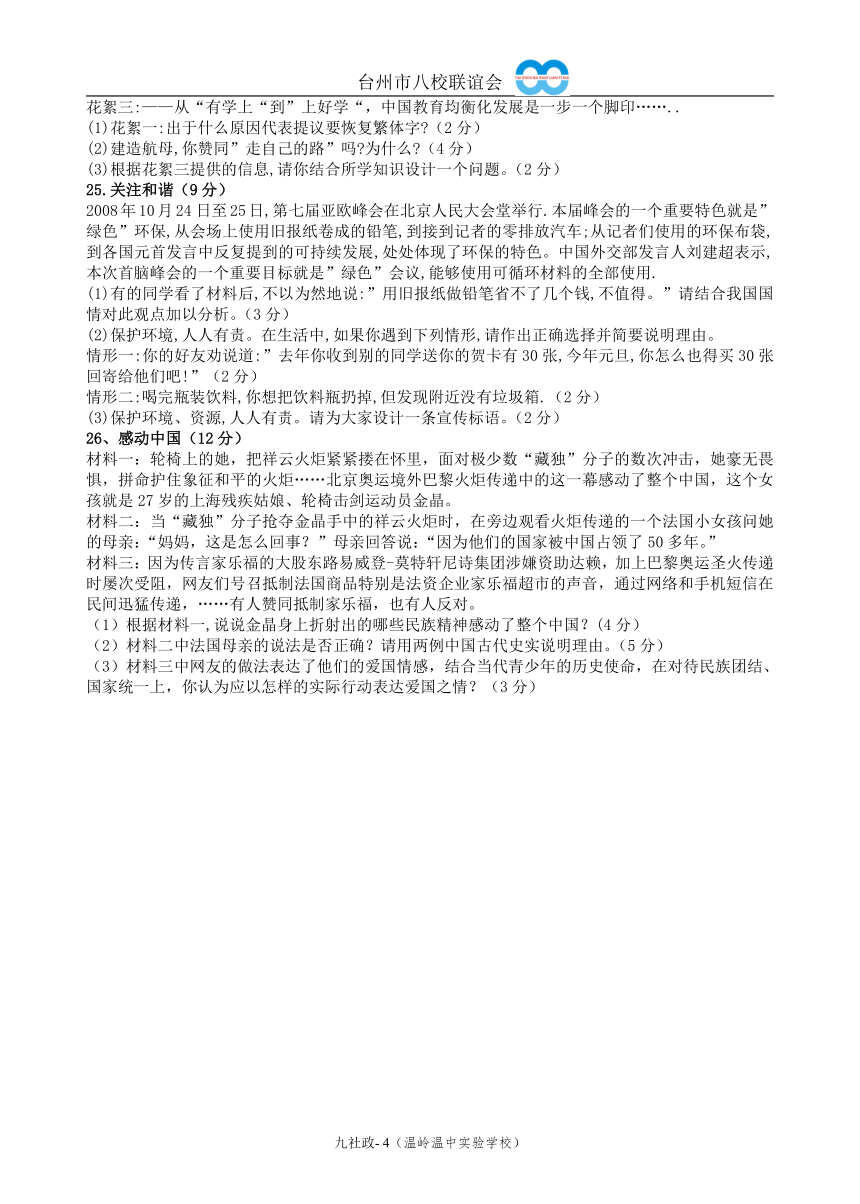 台州市八校联谊会

花絮三:——从“有学上“到”上好学“，中国教育均衡化发展是一步一个脚印……..
(1)花絮一:出于什么原因代表提议要恢复繁体字?（2分）
(2)建造航母,你赞同”走自己的路”吗?为什么?（4分）
(3)根据花絮三提供的信息,请你结合所学知识设计一个问题。（2分）
25.关注和谐（9分）
2008年10月24日至25日,第七届亚欧峰会在北京人民大会堂举行.本届峰会的一个重要特色就是”绿色”环保,从会场上使用旧报纸卷成的铅笔,到接到记者的零排放汽车;从记者们使用的环保布袋,到各国元首发言中反复提到的可持续发展,处处体现了环保的特色。中国外交部发言人刘建超表示,本次首脑峰会的一个重要目标就是”绿色”会议,能够使用可循环材料的全部使用.
(1)有的同学看了材料后,不以为然地说:”用旧报纸做铅笔省不了几个钱,不值得。”请结合我国国情对此观点加以分析。(3分)
(2)保护环境,人人有责。在生活中,如果你遇到下列情形,请作出正确选择并简要说明理由。
情形一:你的好友劝说道:”去年你收到别的同学送你的贺卡有30张,今年元旦,你怎么也得买30张回寄给他们吧!”（2分）
情形二:喝完瓶装饮料,你想把饮料瓶扔掉,但发现附近没有垃圾箱.（2分）
(3)保护环境、资源,人人有责。请为大家设计一条宣传标语。（2分）
26、感动中国（12分）
材料一：轮椅上的她，把祥云火炬紧紧搂在怀里，面对极少数“藏独”分子的数次冲击，她豪无畏惧，拼命护住象征和平的火炬……北京奥运境外巴黎火炬传递中的这一幕感动了整个中国，这个女孩就是27岁的上海残疾姑娘、轮椅击剑运动员金晶。
材料二：当“藏独”分子抢夺金晶手中的祥云火炬时，在旁边观看火炬传递的一个法国小女孩问她的母亲：“妈妈，这是怎么回事？”母亲回答说：“因为他们的国家被中国占领了50多年。”
材料三：因为传言家乐福的大股东路易威登-莫特轩尼诗集团涉嫌资助达赖，加上巴黎奥运圣火传递时屡次受阻，网友们号召抵制法国商品特别是法资企业家乐福超市的声音，通过网络和手机短信在民间迅猛传递，……有人赞同抵制家乐福，也有人反对。
（1）根据材料一,说说金晶身上折射出的哪些民族精神感动了整个中国？(4分)
（2）材料二中法国母亲的说法是否正确？请用两例中国古代史实说明理由。(5分)
（3）材料三中网友的做法表达了他们的爱国情感，结合当代青少年的历史使命，在对待民族团结、国家统一上，你认为应以怎样的实际行动表达爱国之情？（3分）

九社政-4（温岭温中实验学校）